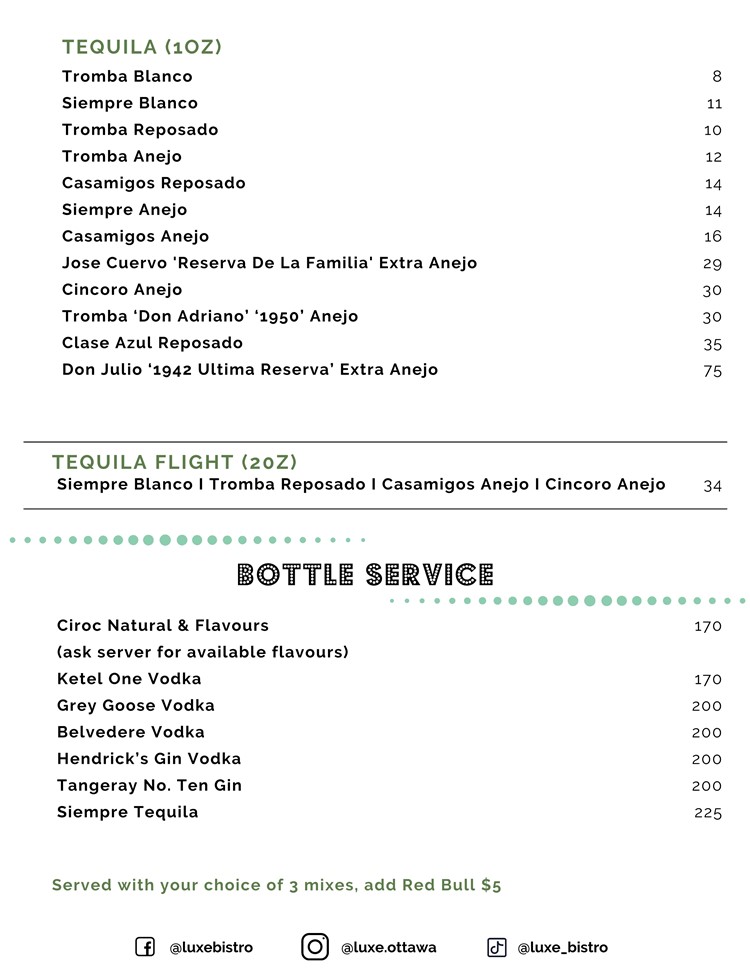 TEQUILA (1OZ)

Tromba Blanco 8
Siempre Blanco 11
Tromba Reposado 10
Tromba Anejo 12
Casamigos Reposado 14
Siempre Anejo 14
Casamigos Anejo 16
Jose Cuervo 'Reserva De La Familia' Extra Anejo 29
Cincoro Anejo 30
Tromba 'Don Adriano' '1950' Anejo 30
Clase Azul Reposado 35
Don Julio '1942 Ultima Reserva' Extra Anejo 75

TEQUILA FLIGHT (2OZ)

Siempre Blanco I Tromba Reposado I Casamigos Anejo I Cincoro Anejo 34

BOTTLE SERVICE

Ciroc Natural & Flavours 170
(ask server for available flavours)
Ketel One Vodka 170
Grey Goose Vodka 200
Belvedere Vodka 200
Hendrick's Gin Vodka 200
Tangeray No. Ten Gin 200
Siempre Tequila 225

Served with your choice of 3 mixes, add Red Bull $5

@luxebistro @luxe.ottawa @luxe_bistro